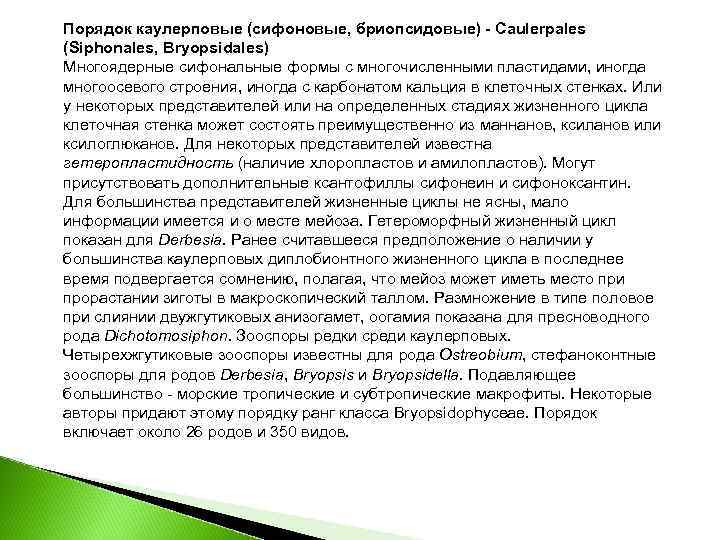 Порядок каулерповые (сифоновые, бриопсидовые) - Caulerpales (Siphonales, Bryopsidales)
Многоядерные сифональные формы с многочисленными пластидами, иногда многоосевого строения, иногда с карбонатом кальция в клеточных стенках. Или у некоторых представителей или на определенных стадиях жизненного цикла клеточная стенка может состоять преимущественно из маннанов, ксиланов или ксилоглюканов. Для некоторых представителей известна гетеропластидность (наличие хлоропластов и амилопластов). Могут присутствовать дополнительные ксантофиллы сифонеин и сифоноксантин. Для большинства представителей жизненные циклы не ясны, мало информации имеется и о месте мейоза. Гетероморфный жизненный цикл показан для Derbesia. Ранее считавшееся предположение о наличии у большинства каулерповых диплобионтного жизненного цикла в последнее время подвергается сомнению, полагая, что мейоз может иметь место при прорастании зиготы в макроскопический таллом. Размножение в типе половое при слиянии двужгутиковых анизогамет, оогамия показана для пресноводного рода Dichotomosiphon. Зооспоры редки среди каулерповых. Четырехжгутиковые зооспоры известны для рода Ostreobium, стефаноконтные зооспоры для родов Derbesia, Bryopsis и Bryopsidella. Подавляющее большинство - морские тропические и субтропические макрофиты. Некоторые авторы придают этому порядку ранг класса Bryopsidophyceae. Порядок включает около 26 родов и 350 видов.